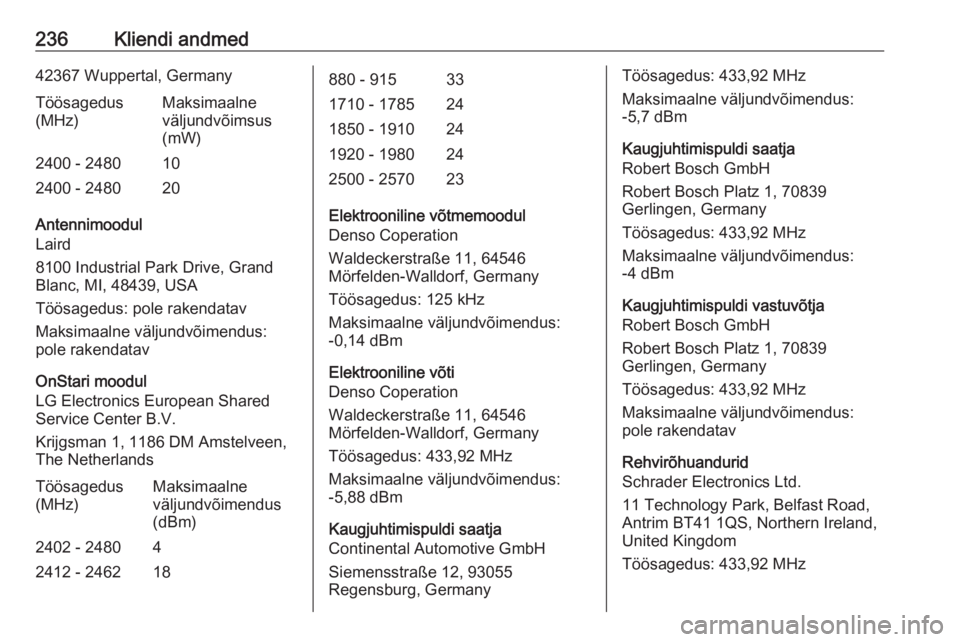 236 Kliendi andmed

42367 Wuppertal, Germany

| Töösagedus (MHz) | Maksimaalne väljundvõimsus (mW) |
|---|---|
| 2400 - 2480 | 10 |
| 2400 - 2480 | 20 |

Antennimoodul
Laird
8100 Industrial Park Drive, Grand Blanc, MI, 48439, USA
Töösagedus: pole rakendatav
Maksimaalne väljundvõimendus: pole rakendatav

OnStari moodul
LG Electronics European Shared Service Center B.V.
Krijgsman 1, 1186 DM Amstelveen, The Netherlands

| Töösagedus (MHz) | Maksimaalne väljundvõimendus (dBm) |
|---|---|
| 2402 - 2480 | 4 |
| 2412 - 2462 | 18 |
| 880 - 915 | 33 |
| 1710 - 1785 | 24 |
| 1850 - 1910 | 24 |
| 1920 - 1980 | 24 |
| 2500 - 2570 | 23 |

Elektrooniline võtmemoodul
Denso Coperation
Waldeckerstraße 11, 64546 Mörfelden-Walldorf, Germany
Töösagedus: 125 kHz
Maksimaalne väljundvõimendus: -0,14 dBm

Elektrooniline võti
Denso Coperation
Waldeckerstraße 11, 64546 Mörfelden-Walldorf, Germany
Töösagedus: 433,92 MHz
Maksimaalne väljundvõimendus: -5,88 dBm

Kaugjuhtimispuldi saatja
Continental Automotive GmbH
Siemensstraße 12, 93055 Regensburg, Germany
Töösagedus: 433,92 MHz
Maksimaalne väljundvõimendus: -5,7 dBm

Kaugjuhtimispuldi saatja
Robert Bosch GmbH
Robert Bosch Platz 1, 70839 Gerlingen, Germany
Töösagedus: 433,92 MHz
Maksimaalne väljundvõimendus: -4 dBm

Kaugjuhtimispuldi vastuvõtja
Robert Bosch GmbH
Robert Bosch Platz 1, 70839 Gerlingen, Germany
Töösagedus: 433,92 MHz
Maksimaalne väljundvõimendus: pole rakendatav

Rehvirõhuandurid
Schrader Electronics Ltd.
11 Technology Park, Belfast Road, Antrim BT41 1QS, Northern Ireland, United Kingdom
Töösagedus: 433,92 MHz

carmanualsonline.info